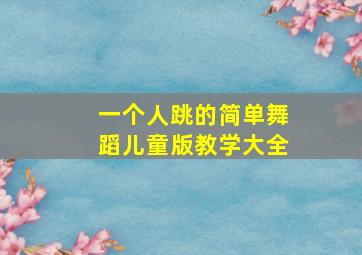 一个人跳的简单舞蹈儿童版教学大全